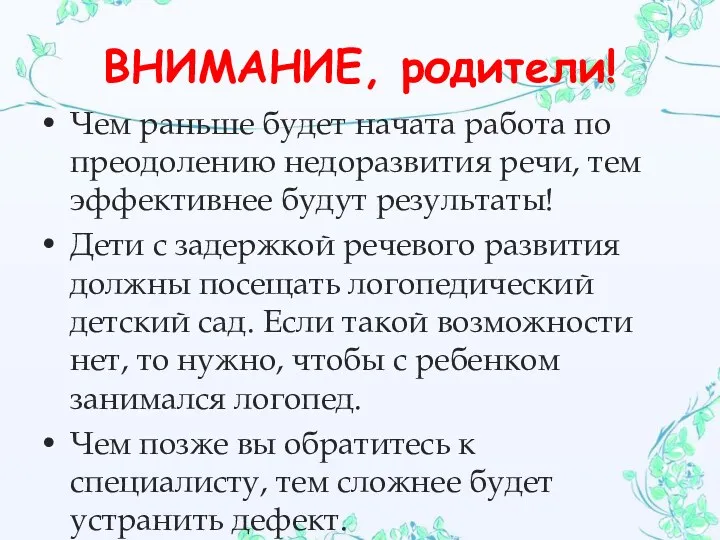 ВНИМАНИЕ, родители!

• Чем раньше будет начата работа по преодолению недоразвития речи, тем эффективнее будут результаты!

• Дети с задержкой речевого развития должны посещать логопедический детский сад. Если такой возможности нет, то нужно, чтобы с ребенком занимался логопед.

• Чем позже вы обратитесь к специалисту, тем сложнее будет устранить дефект.